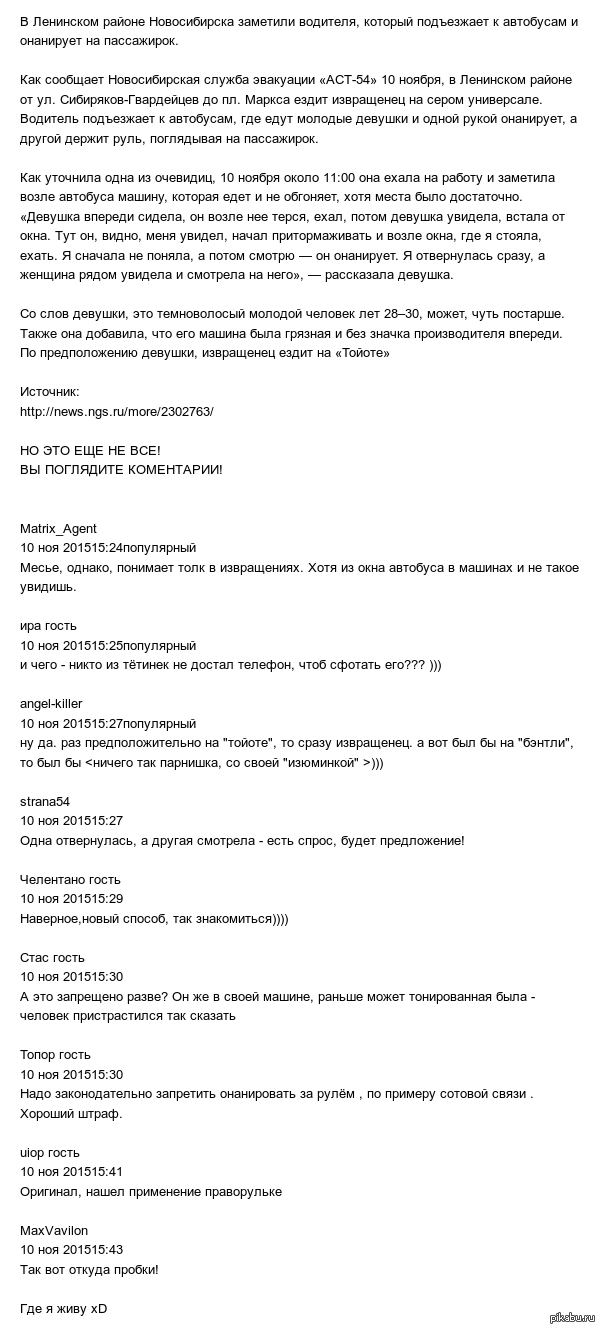 В Ленинском районе Новосибирска заметили водителя, который подъезжает к автобусам и онанирует на пассажирок.

Как сообщает Новосибирская служба эвакуации «АСТ-54» 10 ноября, в Ленинском районе от ул. Сибиряков-Гвардейцев до пл. Маркса ездит извращенец на сером универсале. Водитель подъезжает к автобусам, где едут молодые девушки и одной рукой онанирует, а другой держит руль, поглядывая на пассажирок.

Как уточнила одна из очевидиц, 10 ноября около 11:00 она ехала на работу и заметила возле автобуса машину, которая едет и не обгоняет, хотя места было достаточно. «Девушка впереди сидела, он возле нее терся, ехал, потом девушка увидела, встала от окна. Тут он, видно, меня увидел, начал притормаживать и возле окна, где я стояла, ехать. Я сначала не поняла, а потом смотрю — он онанирует. Я отвернулась сразу, а женщина рядом увидела и смотрела на него», — рассказала девушка.

Со слов девушки, это темноволосый молодой человек лет 28–30, может, чуть постарше. Также она добавила, что его машина была грязная и без значка производителя впереди. По предположению девушки, извращенец ездит на «Тойоте»

Источник:
http://news.ngs.ru/more/2302763/

НО ЭТО ЕЩЕ НЕ ВСЕ!
ВЫ ПОГЛЯДИТЕ КОМЕНТАРИИ!

Matrix_Agent
10 ноя 201515:24популярный
Месье, однако, понимает толк в извращениях. Хотя из окна автобуса в машинах и не такое увидишь.

ира гость
10 ноя 201515:25популярный
и чего - никто из тётинек не достал телефон, чтоб сфотать его??? )))

angel-killer
10 ноя 201515:27популярный
ну да. раз предположительно на "тойоте", то сразу извращенец. а вот был бы на "бэнтли", то был бы <ничего так парнишка, со своей "изюминкой" >)))

strana54
10 ноя 201515:27
Одна отвернулась, а другая смотрела - есть спрос, будет предложение!

Челентано гость
10 ноя 201515:29
Наверное,новый способ, так знакомиться))))

Стас гость
10 ноя 201515:30
А это запрещено разве? Он же в своей машине, раньше может тонированная была - человек пристрастился так сказать

Топор гость
10 ноя 201515:30
Надо законодательно запретить онанировать за рулём , по примеру сотовой связи . Хороший штраф.

uiop гость
10 ноя 201515:41
Оригинал, нашел применение праворульке

MaxVavilon
10 ноя 201515:43
Так вот откуда пробки!

Где я живу xD

pikabu.ru